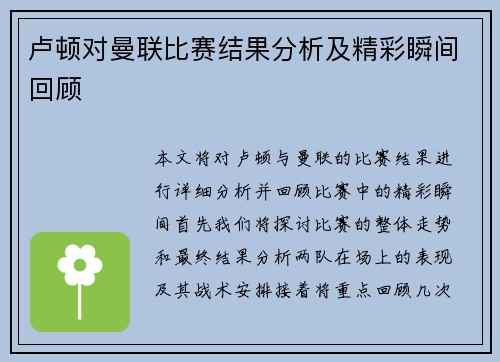 卢顿对曼联比赛结果分析及精彩瞬间回顾

本文将对卢顿与曼联的比赛结果进行详细分析并回顾比赛中的精彩瞬间首先我们将探讨比赛的整体走势和最终结果分析两队在场上的表现及其战术安排接着将重点回顾几次